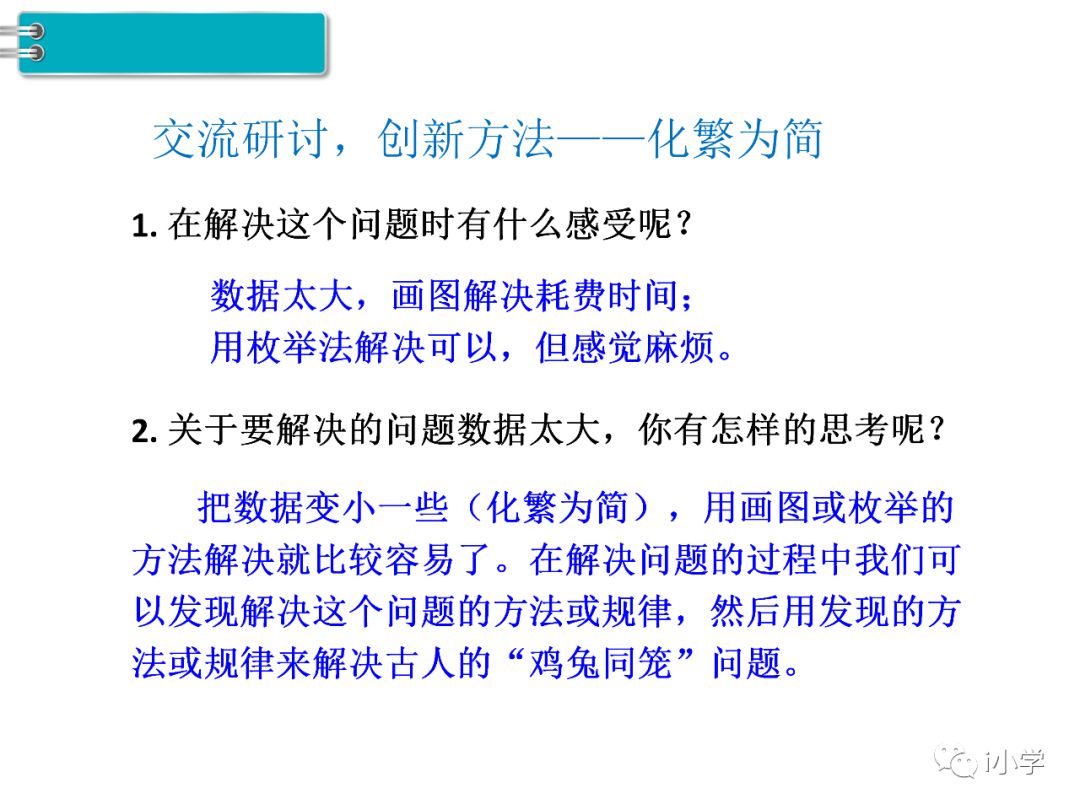 交流研讨，创新方法——化繁为简

1.在解决这个问题时有什么感受呢？

数据太大，画图解决耗费时间；
用枚举法解决可以，但感觉麻烦。

2.关于要解决的问题数据太大，你有怎样的思考呢？

把数据变小一些（化繁为简），用画图或枚举的方法解决就比较容易了。在解决问题的过程中我们可以发现解决这个问题的方法或规律，然后用发现的方法或规律来解决古人的“鸡兔同笼”问题。

i小学